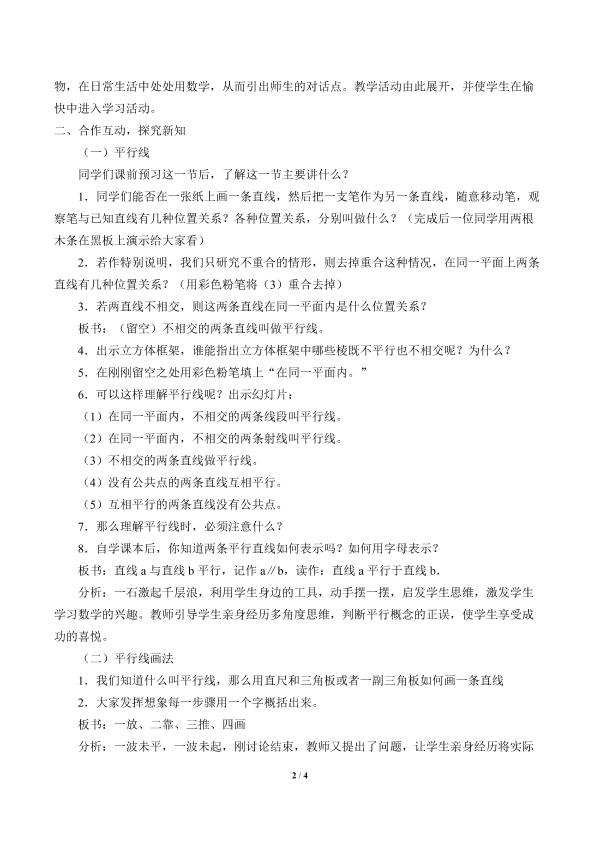 物，在日常生活中处处用数学，从而引出师生的对话点。教学活动由此展开，并使学生在愉快中进入学习活动。

二、合作互动，探究新知

（一）平行线

同学们课前预习这一节后，了解这一节主要讲什么？

1．同学们能否在一张纸上画一条直线，然后把一支笔作为另一条直线，随意移动笔，观察笔与已知直线有几种位置关系？各种位置关系，分别叫做什么？（完成后一位同学用两根木条在黑板上演示给大家看）

2．若作特别说明，我们只研究不重合的情形，则去掉重合这种情况，在同一平面上两条直线有几种位置关系？（用彩色粉笔将（3）重合去掉）

3．若两直线不相交，则这两条直线在同一平面内是什么位置关系？

板书：（留空）不相交的两条直线叫做平行线。

4．出示立方体框架，谁能指出立方体框架中哪些棱既不平行也不相交呢？为什么？

5．在刚刚留空之处用彩色粉笔填上“在同一平面内。”

6．可以这样理解平行线呢？出示幻灯片：

（1）在同一平面内，不相交的两条线段叫平行线。

（2）在同一平面内，不相交的两条射线叫平行线。

（3）不相交的两条直线做平行线。

（4）没有公共点的两条直线互相平行。

（5）互相平行的两条直线没有公共点。

7．那么理解平行线时，必须注意什么？

8．自学课本后，你知道两条平行直线如何表示吗？如何用字母表示？

板书：直线 a 与直线 b 平行，记作 a∥b，读作：直线 a 平行于直线 b.

分析：一石激起千层浪，利用学生身边的工具，动手摆一摆，启发学生思维，激发学生学习数学的兴趣。教师引导学生亲身经历多角度思维，判断平行概念的正误，使学生享受成功的喜悦。

（二）平行线画法

1．我们知道什么叫平行线，那么用直尺和三角板或者一副三角板如何画一条直线

2．大家发挥想象每一步骤用一个字概括出来。

板书：一放、二靠、三推、四画

分析：一波未平，一波未起，刚讨论结束，教师又提出了问题，让学生亲身经历将实际

2 / 4